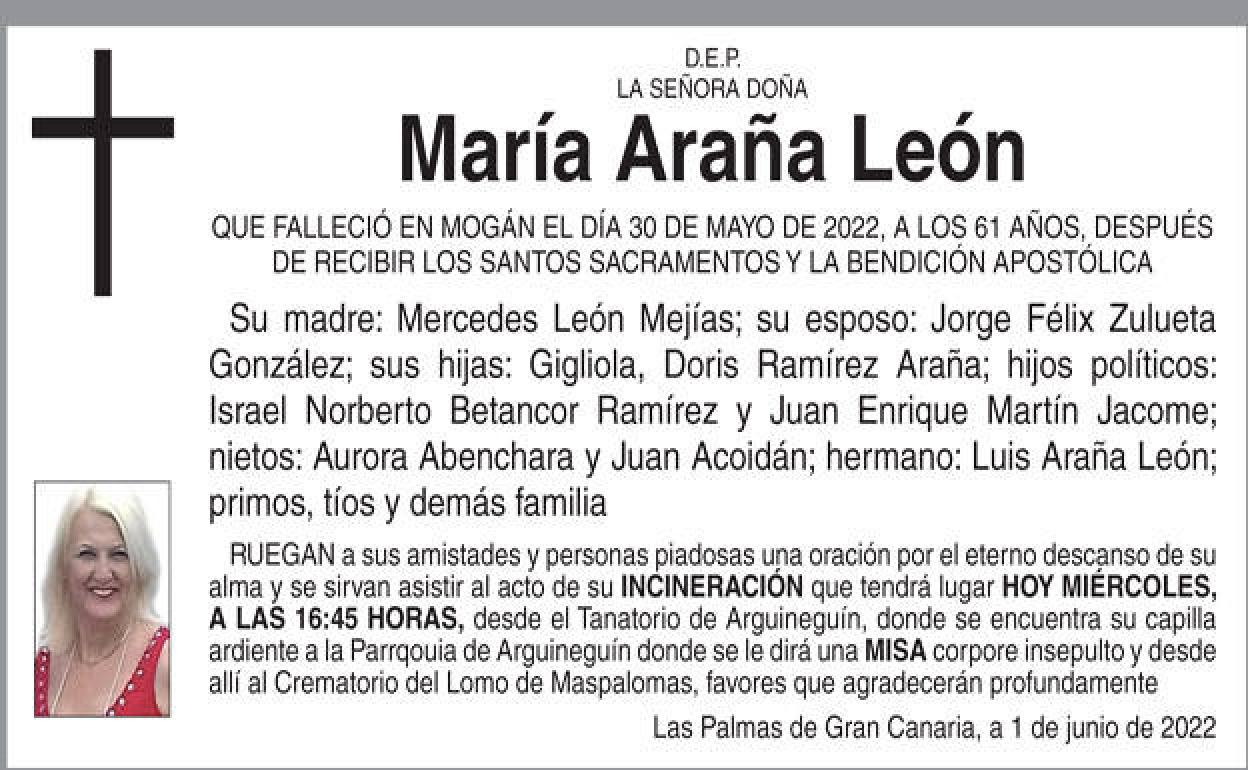 D.E.P.
LA SEÑORA DOÑA

María Araña León

QUE FALLECIÓ EN MOGÁN EL DÍA 30 DE MAYO DE 2022, A LOS 61 AÑOS, DESPUÉS DE RECIBIR LOS SANTOS SACRAMENTOS Y LA BENDICIÓN APOSTÓLICA

Su madre: Mercedes León Mejías; su esposo: Jorge Félix Zulueta González; sus hijas: Gigliola, Doris Ramírez Araña; hijos políticos: Israel Norberto Betancor Ramírez y Juan Enrique Martín Jacome; nietos: Aurora Abenchara y Juan Acoidán; hermano: Luis Araña León; primos, tíos y demás familia

RUEGAN a sus amistades y personas piadosas una oración por el eterno descanso de su alma y se sirvan asistir al acto de su INCINERACIÓN que tendrá lugar HOY MIÉRCOLES, A LAS 16:45 HORAS, desde el Tanatorio de Arguineguín, donde se encuentra su capilla ardiente a la Parrqouia de Arguineguín donde se le dirá una MISA corpore insepulto y desde allí al Crematorio del Lomo de Maspalomas, favores que agradecerán profundamente

Las Palmas de Gran Canaria, a 1 de junio de 2022